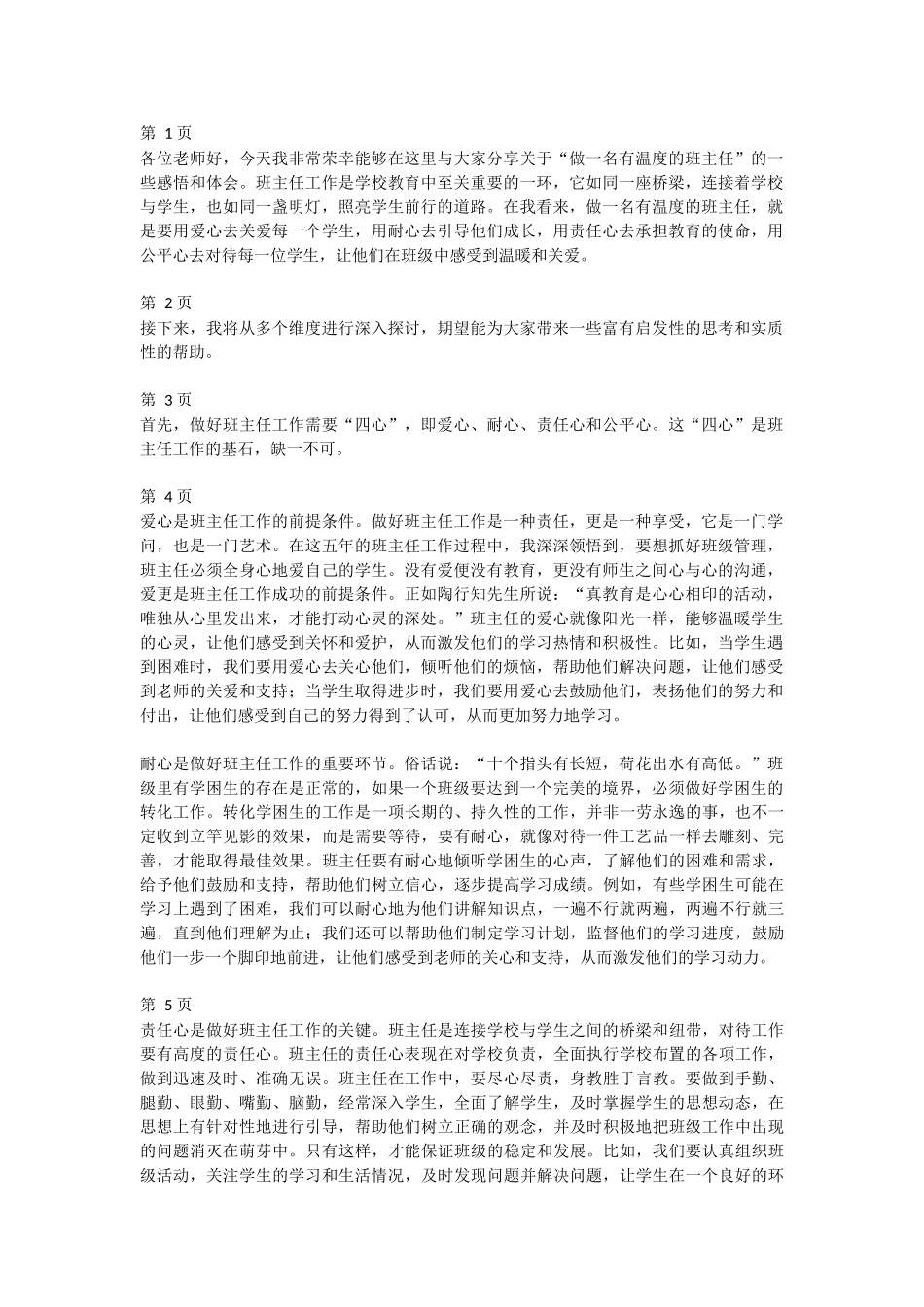 第 1 页
各位老师好，今天我非常荣幸能够在这里与大家分享关于“做一名有温度的班主任”的一些感悟和体会。班主任工作是学校教育中至关重要的一环，它如同一座桥梁，连接着学校与学生，也如同一盏明灯，照亮学生前行的道路。在我看来，做一名有温度的班主任，就是要用爱心去关爱每一个学生，用耐心去引导他们成长，用责任心去承担教育的使命，用公平心去对待每一位学生，让他们在班级中感受到温暖和关爱。

第 2 页
接下来，我将从多个维度进行深入探讨，期望能为大家带来一些富有启发性的思考和实质性的帮助。

第 3 页
首先，做好班主任工作需要“四心”，即爱心、耐心、责任心和公平心。这“四心”是班主任工作的基石，缺一不可。

第 4 页
爱心是班主任工作的前提条件。做好班主任工作是一种责任，更是一种享受，它是一门学问，也是一门艺术。在这五年的班主任工作过程中，我深深领悟到，要想抓好班级管理，班主任必须全身心地爱自己的学生。没有爱便没有教育，更没有师生之间心与心的沟通，爱更是班主任工作成功的前提条件。正如陶行知先生所说：“真教育是心心相印的活动，唯独从心里发出来，才能打动心灵的深处。”班主任的爱心就像阳光一样，能够温暖学生的心灵，让他们感受到关怀和爱护，从而激发他们的学习热情和积极性。比如，当学生遇到困难时，我们要用爱心去关心他们，倾听他们的烦恼，帮助他们解决问题，让他们感受到老师的关爱和支持；当学生取得进步时，我们要用爱心去鼓励他们，表扬他们的努力和付出，让他们感受到自己的努力得到了认可，从而更加努力地学习。

耐心是做好班主任工作的重要环节。俗话说：“十个指头有长短，荷花出水有高低。”班级里有学困生的存在是正常的，如果一个班级要达到一个完美的境界，必须做好学困生的转化工作。转化学困生的工作是一项长期的、持久性的工作，并非一劳永逸的事，也不一定收到立竿见影的效果，而是需要等待，要有耐心，就像对待一件工艺品一样去雕刻、完善，才能取得最佳效果。班主任要有耐心地倾听学困生的心声，了解他们的困难和需求，给予他们鼓励和支持，帮助他们树立信心，逐步提高学习成绩。例如，有些学困生可能在学习上遇到了困难，我们可以耐心地为他们讲解知识点，一遍不行就两遍，两遍不行就三遍，直到他们理解为止；我们还可以帮助他们制定学习计划，监督他们的学习进度，鼓励他们一步一个脚印地前进，让他们感受到老师的关心和支持，从而激发他们的学习动力。

第 5 页
责任心是做好班主任工作的关键。班主任是连接学校与学生之间的桥梁和纽带，对待工作要有高度的责任心。班主任的责任心表现在对学校负责，全面执行学校布置的各项工作，做到迅速及时、准确无误。班主任在工作中，要尽心尽责，身教胜于言教。要做到手勤、腿勤、眼勤、嘴勤、脑勤，经常深入学生，全面了解学生，及时掌握学生的思想动态，在思想上有针对性地进行引导，帮助他们树立正确的观念，并及时积极地把班级工作中出现的问题消灭在萌芽中。只有这样，才能保证班级的稳定和发展。比如，我们要认真组织班级活动，关注学生的学习和生活情况，及时发现问题并解决问题，让学生在一个良好的环